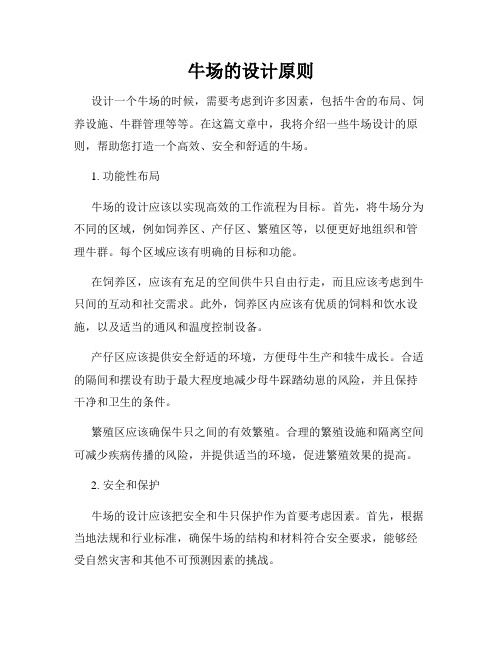 牛场的设计原则

设计一个牛场的时候，需要考虑到许多因素，包括牛舍的布局、饲养设施、牛群管理等等。在这篇文章中，我将介绍一些牛场设计的原则，帮助您打造一个高效、安全和舒适的牛场。

1. 功能性布局

牛场的设计应该以实现高效的工作流程为目标。首先，将牛场分为不同的区域，例如饲养区、产仔区、繁殖区等，以便更好地组织和管理牛群。每个区域应该有明确的目标和功能。

在饲养区，应该有充足的空间供牛只自由行走，而且应该考虑到牛只间的互动和社交需求。此外，饲养区内应该有优质的饲料和饮水设施，以及适当的通风和温度控制设备。

产仔区应该提供安全舒适的环境，方便母牛生产和犊牛成长。合适的隔间和摆设有助于最大程度地减少母牛踩踏幼崽的风险，并且保持干净和卫生的条件。

繁殖区应该确保牛只之间的有效繁殖。合理的繁殖设施和隔离空间可减少疾病传播的风险，并提供适当的环境，促进繁殖效果的提高。

2. 安全和保护

牛场的设计应该把安全和牛只保护作为首要考虑因素。首先，根据当地法规和行业标准，确保牛场的结构和材料符合安全要求，能够经受自然灾害和其他不可预测因素的挑战。